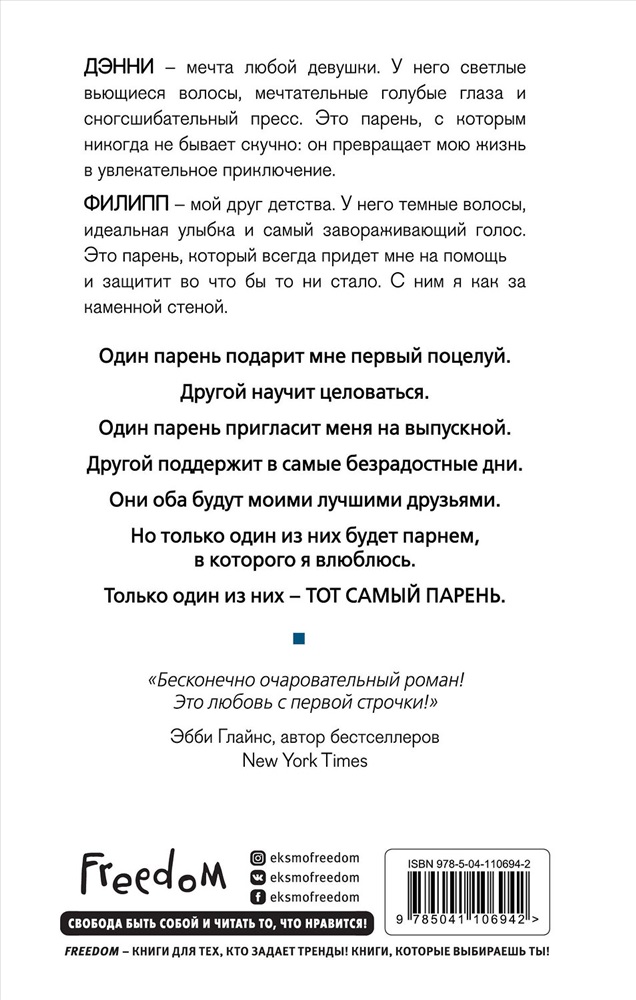 ДЭННИ – мечта любой девушки. У него светлые вьющиеся волосы, мечтательные голубые глаза и сногсшибательный пресс. Это парень, с которым никогда не бывает скучно: он превращает мою жизнь в увлекательное приключение.

ФИЛИПП – мой друг детства. У него темные волосы, идеальная улыбка и самый завораживающий голос. Это парень, который всегда придет мне на помощь и защитит во что бы то ни стало. С ним я как за каменной стеной.

Один парень подарит мне первый поцелуй.

Другой научит целоваться.

Один парень пригласит меня на выпускной.

Другой поддержит в самые безрадостные дни.

Они оба будут моими лучшими друзьями.

Но только один из них будет парнем, в которого я влюблюсь.

Только один из них – ТОТ САМЫЙ ПАРЕНЬ.

«Бесконечно очаровательный роман! Это любовь с первой строчки!»

Эбби Глайнс, автор бестселлеров New York Times

Freedom

eksmofreedom
eksmofreedom
eksmofreedom

ISBN 978-5-04-110694-2

9 785041 106942 >

СВОБОДА БЫТЬ СОБОЙ И ЧИТАТЬ ТО, ЧТО НРАВИТСЯ!

FREEDOM – КНИГИ ДЛЯ ТЕХ, КТО ЗАДАЕТ ТРЕНДЫ! КНИГИ, КОТОРЫЕ ВЫБИРАЕШЬ ТЫ!